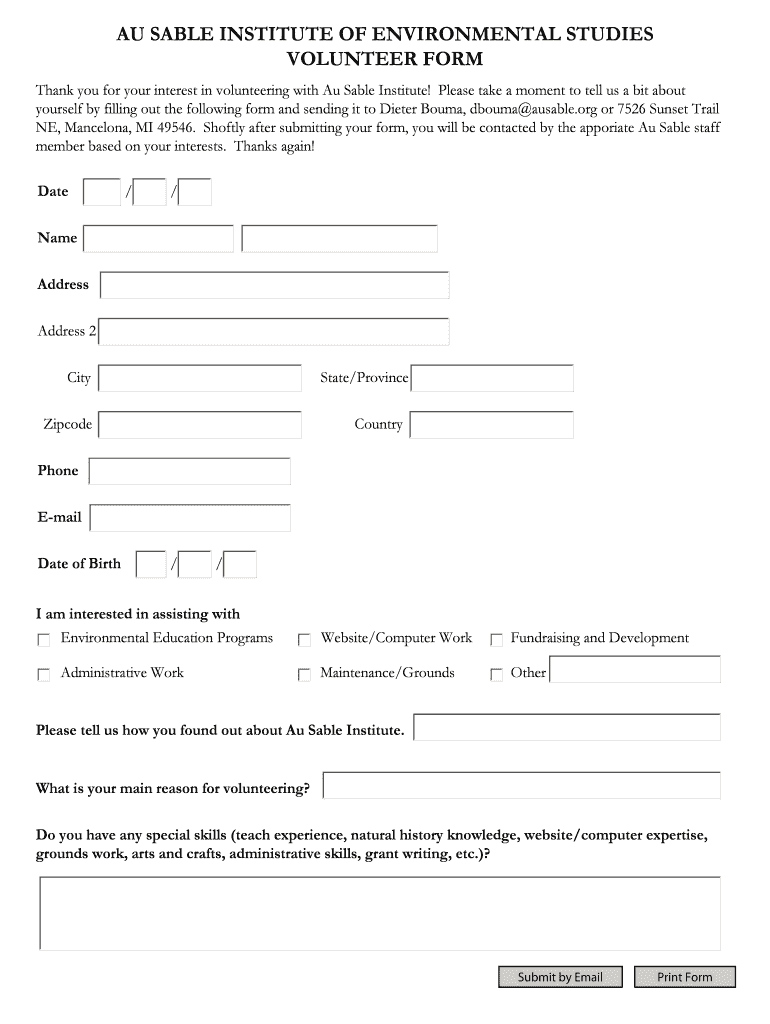 AU SABLE INSTITUTE OF ENVIRONMENTAL STUDIES
VOLUNTEER FORM

Thank you for your interest in volunteering with Au Sable Institute! Please take a moment to tell us a bit about yourself by filling out the following form and sending it to Dieter Bouma, dbouma@ausable.org or 7526 Sunset Trail NE, Mancelona, MI 49546. Shoftly after submitting your form, you will be contacted by the apporiate Au Sable staff member based on your interests. Thanks again!

Date / /

Name

Address

Address 2

City

State/Province

Zipcode

Country

Phone

E-mail

Date of Birth / /

I am interested in assisting with

Environmental Education Programs

Website/Computer Work

Fundraising and Development

Administrative Work

Maintenance/Grounds

Other

Please tell us how you found out about Au Sable Institute.

What is your main reason for volunteering?

Do you have any special skills (teach experience, natural history knowledge, website/computer expertise, grounds work, arts and crafts, administrative skills, grant writing, etc.)?

Submit by Email

Print Form